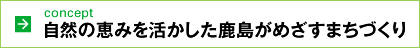 concept
自然の恵みを活かした鹿島がめざすまちづくり